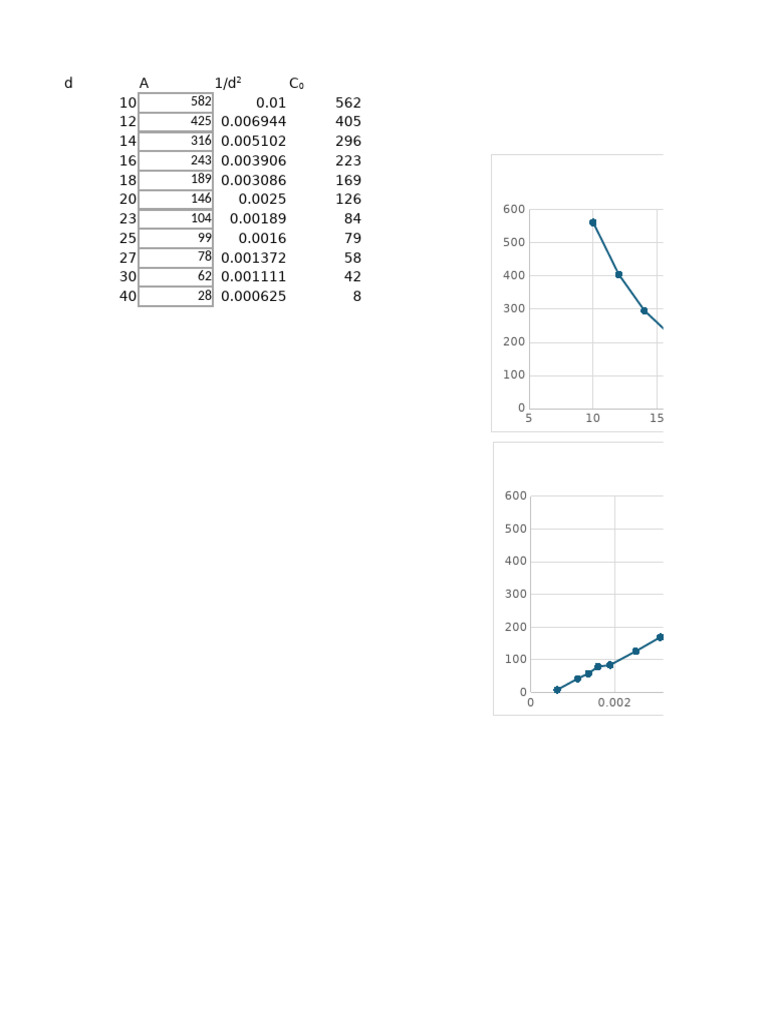 | d | A | $1/d^2$ | $C_0$ |
|---|---|---|---|
| 10 | 582 | 0.01 | 562 |
| 12 | 425 | 0.006944 | 405 |
| 14 | 316 | 0.005102 | 296 |
| 16 | 243 | 0.003906 | 223 |
| 18 | 189 | 0.003086 | 169 |
| 20 | 146 | 0.0025 | 126 |
| 23 | 104 | 0.00189 | 84 |
| 25 | 99 | 0.0016 | 79 |
| 27 | 78 | 0.001372 | 58 |
| 30 | 62 | 0.001111 | 42 |
| 40 | 28 | 0.000625 | 8 |

600
500
400
300
200
100
0
5 10 15

600
500
400
300
200
100
0
0 0.002